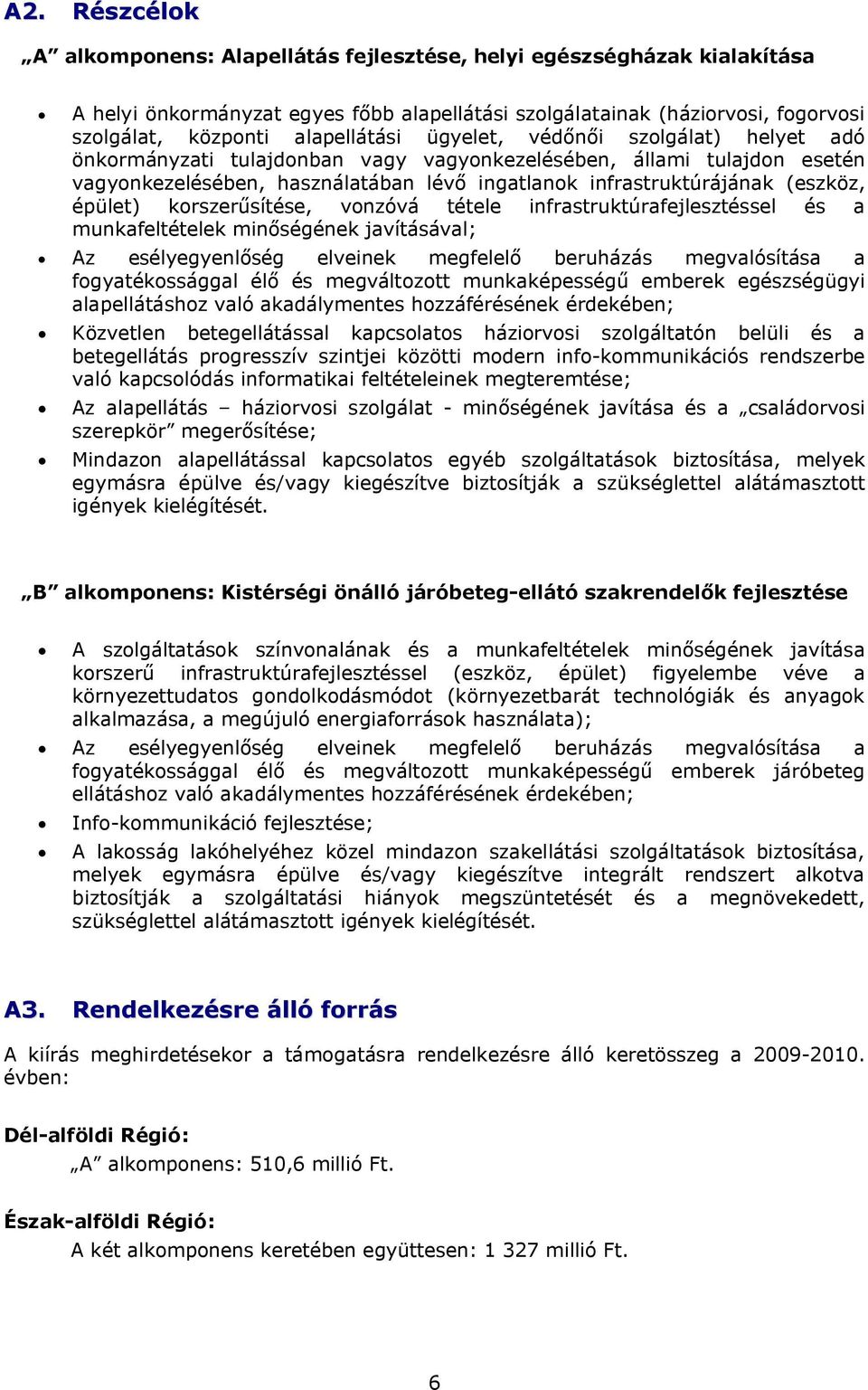 A2. Részcélok

„A” alkomponens: Alapellátás fejlesztése, helyi egészségházak kialakítása

• A helyi önkormányzat egyes főbb alapellátási szolgálatainak (háziorvosi, fogorvosi szolgálat, központi alapellátási ügyelet, védőnői szolgálat) helyet adó önkormányzati tulajdonban vagy vagyonkezelésében, állami tulajdon esetén vagyonkezelésében, használatában lévő ingatlanok infrastruktúrájának (eszköz, épület) korszerűsítése, vonzóvá tétele infrastruktúrafejlesztéssel és a munkafeltételek minőségének javításával;
• Az esélyegyenlőség elveinek megfelelő beruházás megvalósítása a fogyatékossággal élő és megváltozott munkaképességű emberek egészségügyi alapellátáshoz való akadálymentes hozzáférésének érdekében;
• Közvetlen betegellátással kapcsolatos háziorvosi szolgáltatón belüli és a betegellátás progresszív szintjei közötti modern info-kommunikációs rendszerbe való kapcsolódás informatikai feltételeinek megteremtése;
• Az alapellátás – háziorvosi szolgálat - minőségének javítása és a „családorvosi szerepkör” megerősítése;
• Mindazon alapellátással kapcsolatos egyéb szolgáltatások biztosítása, melyek egymásra épülve és/vagy kiegészítve biztosítják a szükséglettel alátámasztott igények kielégítését.

„B” alkomponens: Kistérségi önálló járóbeteg-ellátó szakrendelők fejlesztése

• A szolgáltatások színvonalának és a munkafeltételek minőségének javítása korszerű infrastruktúrafejlesztéssel (eszköz, épület) figyelembe véve a környezettudatos gondolkodásmódot (környezetbarát technológiák és anyagok alkalmazása, a megújuló energiaforrások használata);
• Az esélyegyenlőség elveinek megfelelő beruházás megvalósítása a fogyatékossággal élő és megváltozott munkaképességű emberek járóbeteg ellátáshoz való akadálymentes hozzáférésének érdekében;
• Info-kommunikáció fejlesztése;
• A lakosság lakóhelyéhez közel mindazon szakellátási szolgáltatások biztosítása, melyek egymásra épülve és/vagy kiegészítve integrált rendszert alkotva biztosítják a szolgáltatási hiányok megszüntetését és a megnövekedett, szükséglettel alátámasztott igények kielégítését.

A3. Rendelkezésre álló forrás

A kiírás meghirdetésekor a támogatásra rendelkezésre álló keretösszeg a 2009-2010. évben:

Dél-alföldi Régió:
„A” alkomponens: 510,6 millió Ft.

Észak-alföldi Régió:
A két alkomponens keretében együttesen: 1 327 millió Ft.

6